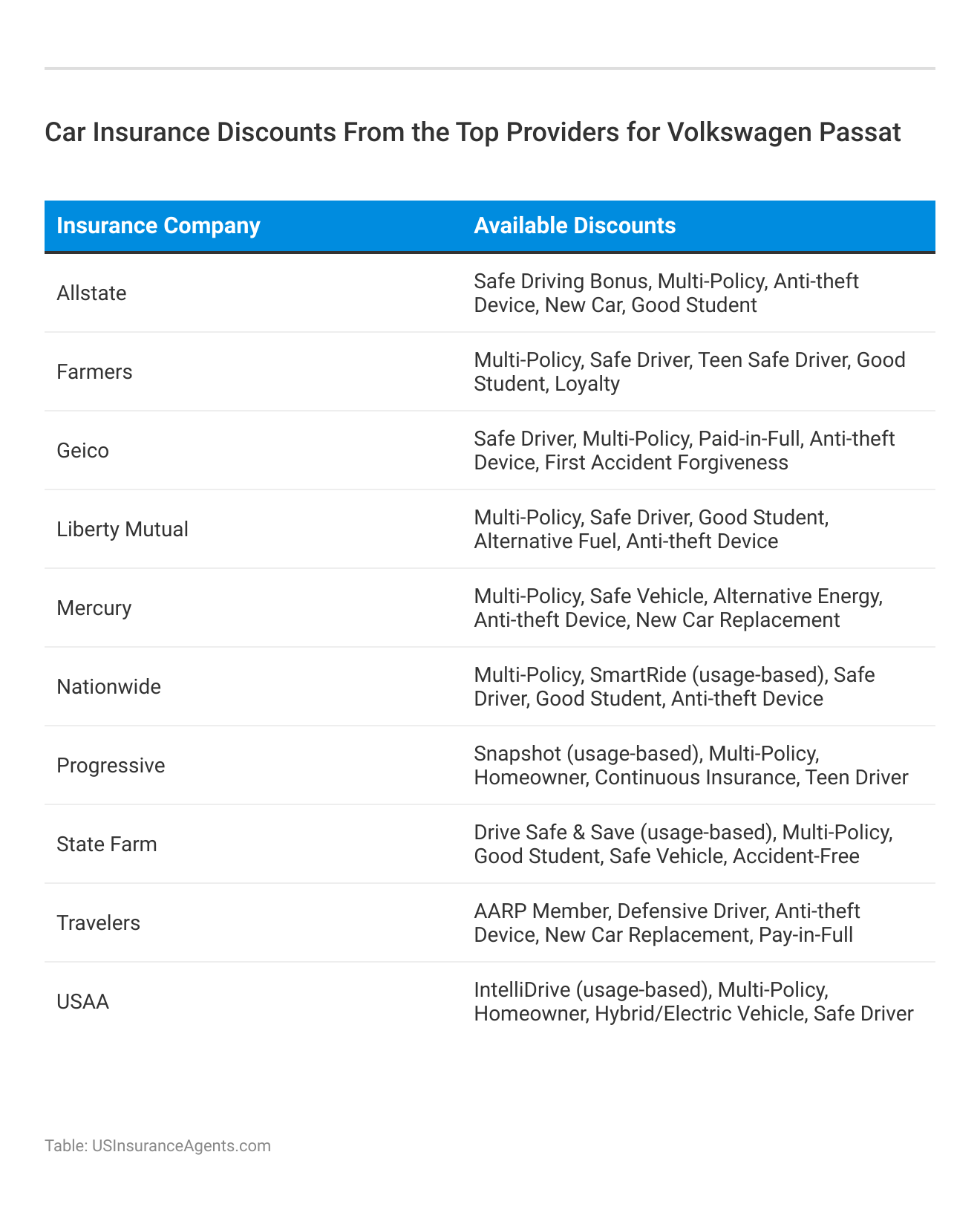 Car Insurance Discounts From the Top Providers for Volkswagen Passat

| Insurance Company | Available Discounts |
|---|---|
| Allstate | Safe Driving Bonus, Multi-Policy, Anti-theft Device, New Car, Good Student |
| Farmers | Multi-Policy, Safe Driver, Teen Safe Driver, Good Student, Loyalty |
| Geico | Safe Driver, Multi-Policy, Paid-in-Full, Anti-theft Device, First Accident Forgiveness |
| Liberty Mutual | Multi-Policy, Safe Driver, Good Student, Alternative Fuel, Anti-theft Device |
| Mercury | Multi-Policy, Safe Vehicle, Alternative Energy, Anti-theft Device, New Car Replacement |
| Nationwide | Multi-Policy, SmartRide (usage-based), Safe Driver, Good Student, Anti-theft Device |
| Progressive | Snapshot (usage-based), Multi-Policy, Homeowner, Continuous Insurance, Teen Driver |
| State Farm | Drive Safe & Save (usage-based), Multi-Policy, Good Student, Safe Vehicle, Accident-Free |
| Travelers | AARP Member, Defensive Driver, Anti-theft Device, New Car Replacement, Pay-in-Full |
| USAA | IntelliDrive (usage-based), Multi-Policy, Homeowner, Hybrid/Electric Vehicle, Safe Driver |

Table: USInsuranceAgents.com